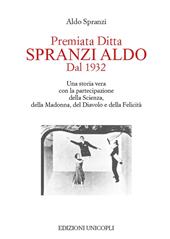 Aldo Spranzi

Premiata Ditta
SPRANZI ALDO
Dal 1932

Una storia vera
con la partecipazione
della Scienza,
della Madonna, del Diavolo e della Felicità

EDIZIONI UNICOPLI